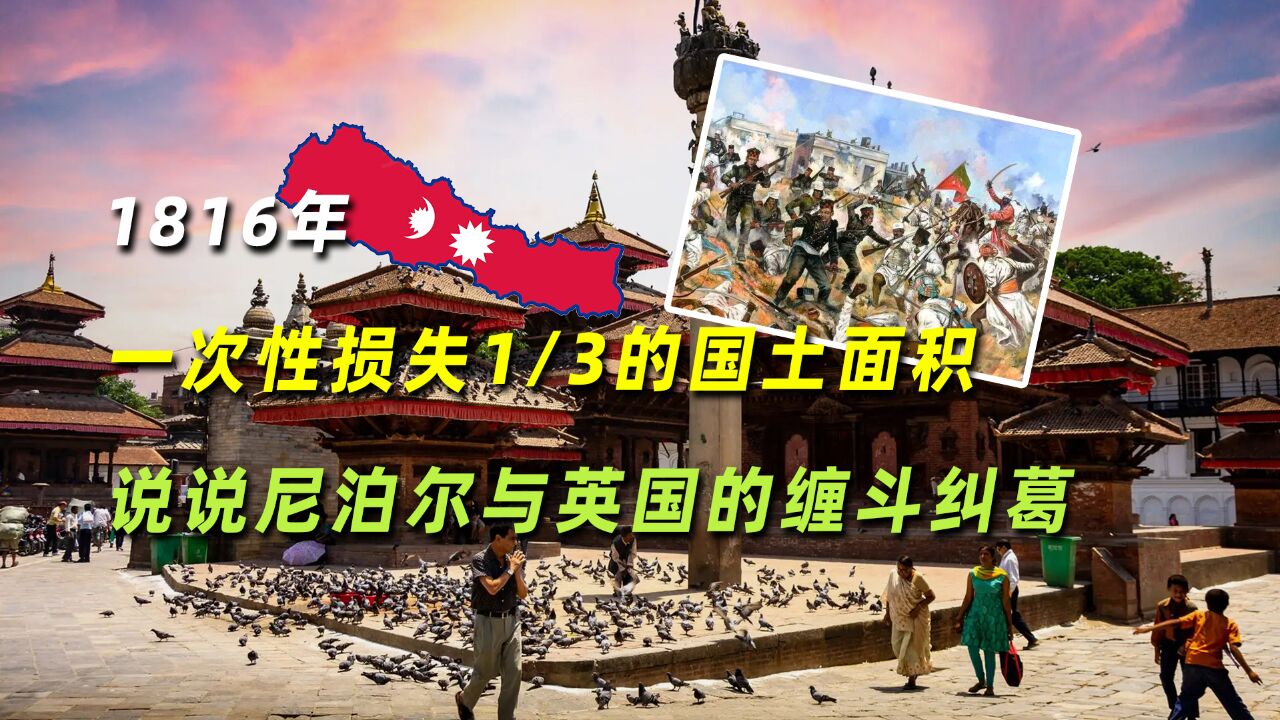 1816年

一次性损失1/3的国土面积

说说尼泊尔与英国的缠斗纠葛